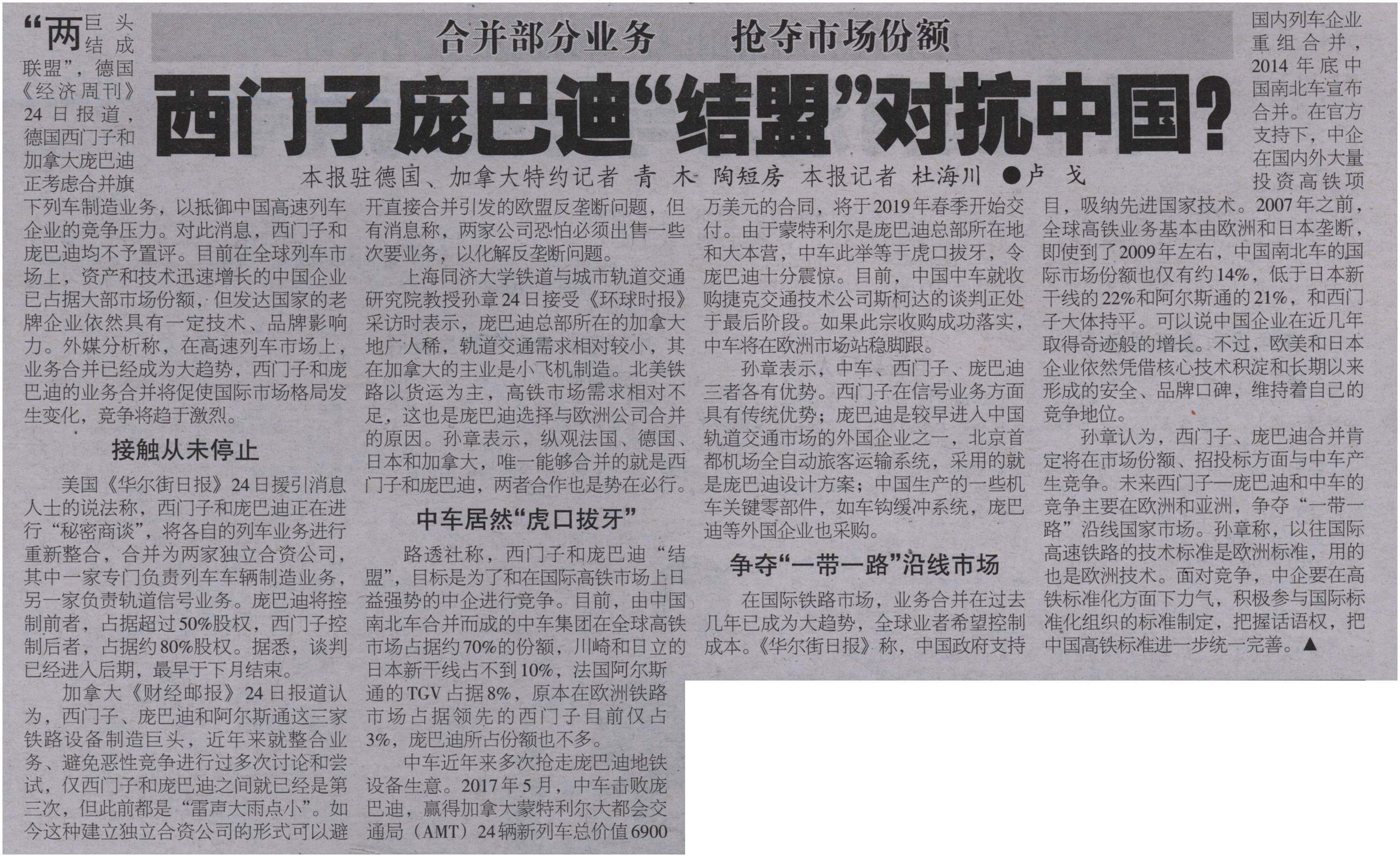 合并部分业务 抢夺市场份额

西门子庞巴迪“结盟”对抗中国？

本报驻德国、加拿大特约记者 青木 陶短房 本报记者 杜海川 ●卢戈

“两巨头结成联盟”，德国《经济周刊》24日报道，德国西门子和加拿大庞巴迪正考虑合并旗下列车制造业务，以抵御中国高速列车企业的竞争压力。对此消息，西门子和庞巴迪均不予置评。目前在全球列车市场上，资产和技术迅速增长的中国企业已占据大部市场份额，但发达国家的老牌企业依然具有一定技术、品牌影响力。外媒分析称，在高速列车市场上，业务合并已经成为大趋势，西门子和庞巴迪的业务合并将促使国际市场格局发生变化，竞争将趋于激烈。

接触从未停止

美国《华尔街日报》24日援引消息人士的说法称，西门子和庞巴迪正在进行“秘密商谈”，将各自的列车业务进行重新整合，合并为两家独立合资公司，其中一家专门负责列车车辆制造业务，另一家负责轨道信号业务。庞巴迪将控制前者，占据超过50%股权，西门子控制后者，占据约80%股权。据悉，谈判已经进入后期，最早于下月结束。

加拿大《财经邮报》24日报道认为，西门子、庞巴迪和阿尔斯通这三家铁路设备制造巨头，近年来就整合业务、避免恶性竞争进行过多次讨论和尝试，仅西门子和庞巴迪之间就已经是第三次，但此前都是“雷声大雨点小”。如今这种建立独立合资公司的形式可以避开直接合并引发的欧盟反垄断问题，但有消息称，两家公司恐怕必须出售一些次要业务，以化解反垄断问题。

上海同济大学铁道与城市轨道交通研究院教授孙章24日接受《环球时报》采访时表示，庞巴迪总部所在的加拿大地广人稀，轨道交通需求相对较小，其在加拿大的主业是小飞机制造。北美铁路以货运为主，高铁市场需求相对不足，这也是庞巴迪选择与欧洲公司合并的原因。孙章表示，纵观法国、德国、日本和加拿大，唯一能够合并的就是西门子和庞巴迪，两者合作也是势在必行。

中车居然“虎口拔牙”

路透社称，西门子和庞巴迪“结盟”，目标是为了和在国际高铁市场上日益强势的中企进行竞争。目前，由中国南北车合并而成的中车集团在全球高铁市场占据约70%的份额，川崎和日立的日本新干线占不到10%，法国阿尔斯通的TGV占据8%，原本在欧洲铁路市场占据领先的西门子目前仅占3%，庞巴迪所占份额也不多。

中车近年来多次抢走庞巴迪地铁设备生意。2017年5月，中车击败庞巴迪，赢得加拿大蒙特利尔大都会交通局（AMT）24辆新列车总价值6900万美元的合同，将于2019年春季开始交付。由于蒙特利尔是庞巴迪总部所在地和大本营，中车此举等于虎口拔牙，令庞巴迪十分震惊。目前，中国中车就收购捷克交通技术公司斯柯达的谈判正处于最后阶段。如果此宗收购成功落实，中车将在欧洲市场站稳脚跟。

孙章表示，中车、西门子、庞巴迪三者各有优势。西门子在信号业务方面具有传统优势；庞巴迪是较早进入中国轨道交通市场的外国企业之一，北京首都机场全自动旅客运输系统，采用的就是庞巴迪设计方案；中国生产的一些机车关键零部件，如车钩缓冲系统，庞巴迪等外国企业也采购。

争夺“一带一路”沿线市场

在国际铁路市场，业务合并在过去几年已成为大趋势，全球业者希望控制成本。《华尔街日报》称，中国政府支持国内列车企业重组合并，2014年底中国南北车宣布合并。在官方支持下，中企在国内外大量投资高铁项目，吸纳先进国家技术。2007年之前，全球高铁业务基本由欧洲和日本垄断，即使到了2009年左右，中国南北车的国际市场份额也仅有约14%，低于日本新干线的22%和阿尔斯通的21%，和西门子大体持平。可以说中国企业在近几年取得奇迹般的增长。不过，欧美和日本企业依然凭借核心技术积淀和长期以来形成的安全、品牌口碑，维持着自己的竞争地位。

孙章认为，西门子、庞巴迪合并肯定将在市场份额、招投标方面与中车产生竞争。未来西门子—庞巴迪和中车的竞争主要在欧洲和亚洲，争夺“一带一路”沿线国家市场。孙章称，以往国际高速铁路的技术标准是欧洲标准，用的也是欧洲技术。面对竞争，中企要在高铁标准化方面下力气，积极参与国际标准化组织的标准制定，把握话语权，把中国高铁标准进一步统一完善。▲